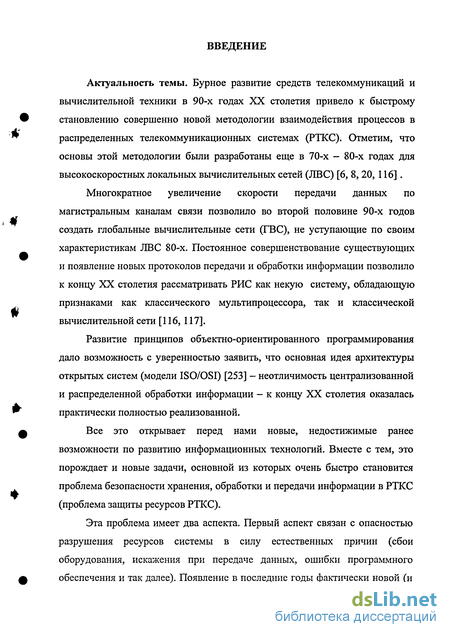 ВВЕДЕНИЕ

Актуальность темы. Бурное развитие средств телекоммуникаций и вычислительной техники в 90-х годах XX столетия привело к быстрому становлению совершенно новой методологии взаимодействия процессов в распределенных телекоммуникационных системах (РТКС). Отметим, что основы этой методологии были разработаны еще в 70-х – 80-х годах для высокоскоростных локальных вычислительных сетей (ЛВС) [6, 8, 20, 116] .

Многократное увеличение скорости передачи данных по магистральным каналам связи позволило во второй половине 90-х годов создать глобальные вычислительные сети (ГВС), не уступающие по своим характеристикам ЛВС 80-х. Постоянное совершенствование существующих и появление новых протоколов передачи и обработки информации позволило к концу XX столетия рассматривать РИС как некую систему, обладающую признаками как классического мультипроцессора, так и классической вычислительной сети [116, 117].

Развитие принципов объектно-ориентированного программирования дало возможность с уверенностью заявить, что основная идея архитектуры открытых систем (модели ISO/OSI) [253] – неотличимость централизованной и распределенной обработки информации – к концу XX столетия оказалась практически полностью реализованной.

Все это открывает перед нами новые, недостижимые ранее возможности по развитию информационных технологий. Вместе с тем, это порождает и новые задачи, основной из которых очень быстро становится проблема безопасности хранения, обработки и передачи информации в РТКС (проблема защиты ресурсов РТКС).

Эта проблема имеет два аспекта. Первый аспект связан с опасностью разрушения ресурсов системы в силу естественных причин (сбои оборудования, искажения при передаче данных, ошибки программного обеспечения и так далее). Появление в последние годы фактически новой (и

dsLib.net
библиотека диссертаций